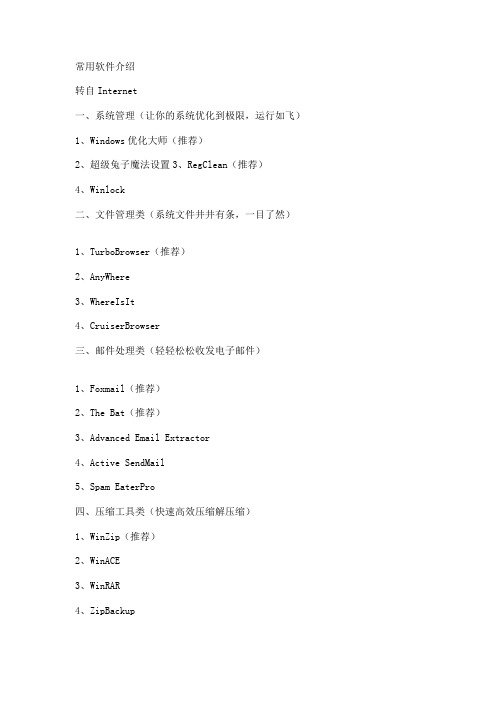 常用软件介绍

转自 Internet

一、系统管理（让你的系统优化到极限，运行如飞）

1、Windows 优化大师（推荐）

2、超级兔子魔法设置 3、RegClean（推荐）

4、Winlock

二、文件管理类（系统文件井井有条，一目了然）

1、TurboBrowser（推荐）

2、AnyWhere

3、WhereIsIt

4、CruiserBrowser

三、邮件处理类（轻轻松松收发电子邮件）

1、Foxmail（推荐）

2、The Bat（推荐）

3、Advanced Email Extractor

4、Active SendMail

5、Spam EaterPro

四、压缩工具类（快速高效压缩解压缩）

1、WinZip（推荐）

2、WinACE

3、WinRAR

4、ZipBackup